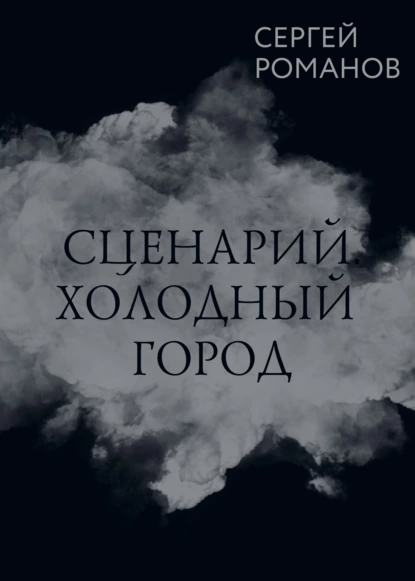 СЕРГЕЙ РОМАНОВ

СЦЕНАРИЙ. ХОЛОДНЫЙ ГОРОД